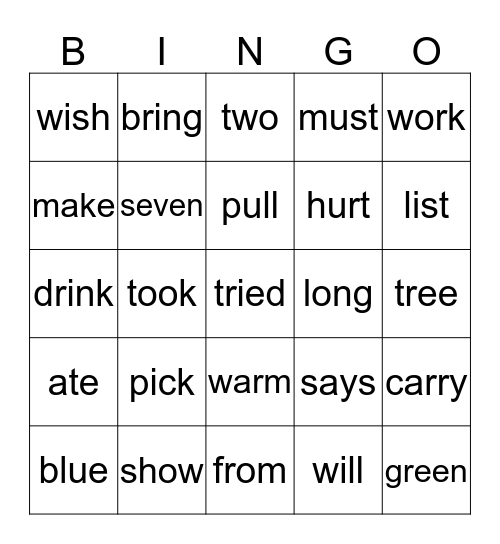 | B | I | N | G | O |
|---|---|---|---|---|
| wish | bring | two | must | work |
| make | seven | pull | hurt | list |
| drink | took | tried | long | tree |
| ate | pick | warm | says | carry |
| blue | show | from | will | green |